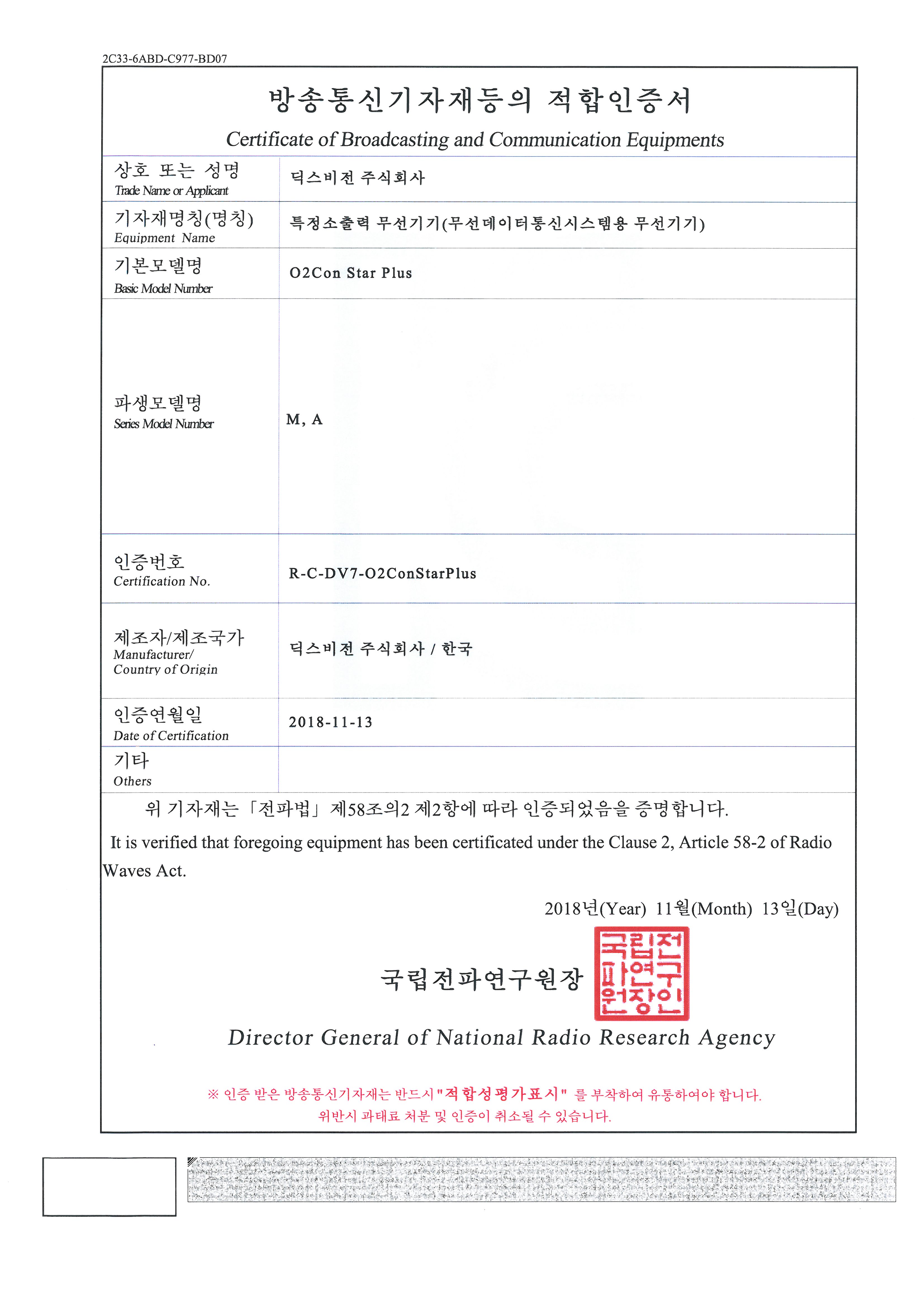 2C33-6ABD-C977-BD07

방송통신기자재등의 적합인증서

Certificate of Broadcasting and Communication Equipments

| 상호 또는 성명 Trade Name or Applicant | 딕스비전 주식회사 |
|---|---|
| 기자재명칭(명칭) Equipment Name | 특정소출력 무선기기(무선데이터통신시스템용 무선기기) |
| 기본모델명 Basic Model Number | O2Con Star Plus |
| 파생모델명 Series Model Number | M, A |
| 인증번호 Certification No. | R-C-DV7-O2ConStarPlus |
| 제조자/제조국가 Manufacturer/ Country of Origin | 딕스비전 주식회사 / 한국 |
| 인증연월일 Date of Certification | 2018-11-13 |
| 기타 Others | |

위 기자재는「전파법」제58조의2 제2항에 따라 인증되었음을 증명합니다.

It is verified that foregoing equipment has been certificated under the Clause 2, Article 58-2 of Radio Waves Act.

2018년(Year) 11월(Month) 13일(Day)

국립전파연구원장

국립전파연구원장인

Director General of National Radio Research Agency

※ 인증 받은 방송통신기자재는 반드시 "적합성평가표시" 를 부착하여 유통하여야 합니다. 위반시 과태료 처분 및 인증이 취소될 수 있습니다.